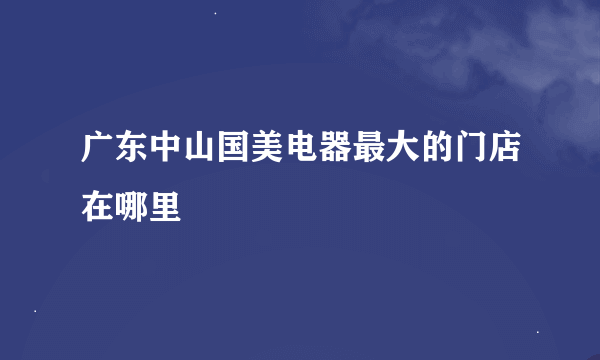 广东中山国美电器最大的门店在哪里